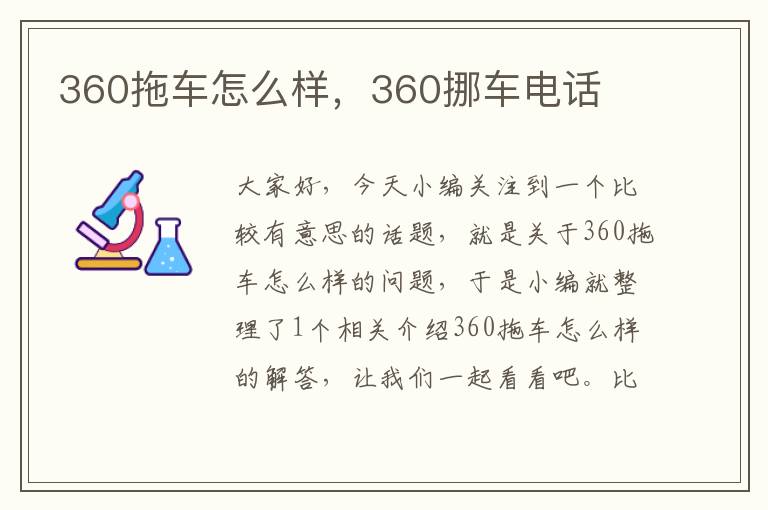 360拖车怎么样，360挪车电话

大家好，今天小编关注到一个比较有意思的话题，就是关于360拖车怎么样的问题，于是小编就整理了1个相关介绍360拖车怎么样的解答，让我们一起看看吧。比